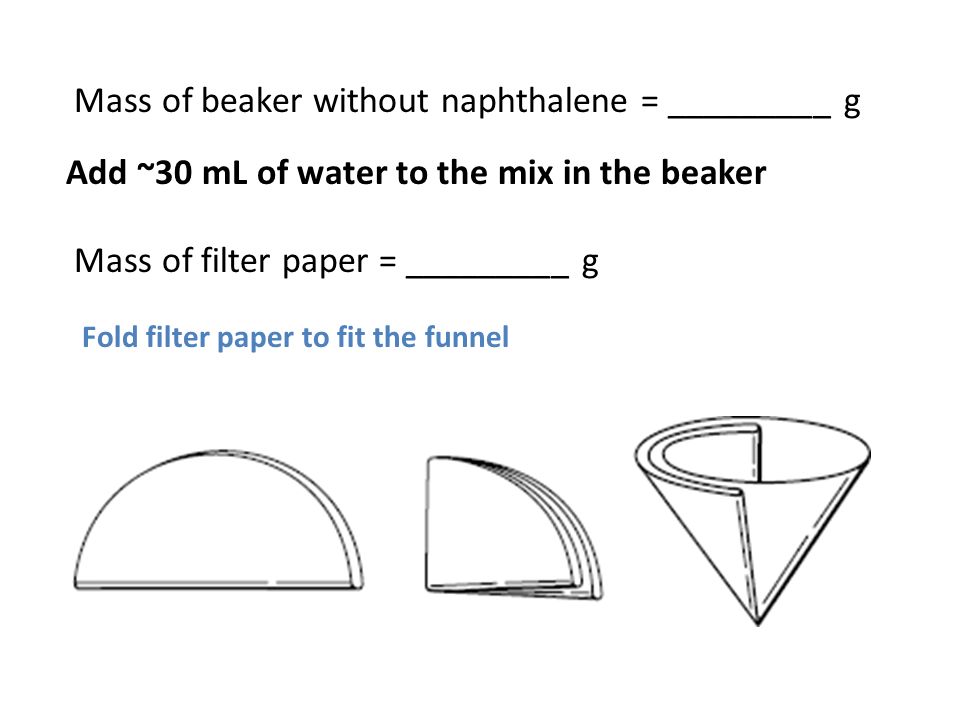 Mass of beaker without naphthalene = _________ g

Add ~30 mL of water to the mix in the beaker

Mass of filter paper = _________ g

Fold filter paper to fit the funnel